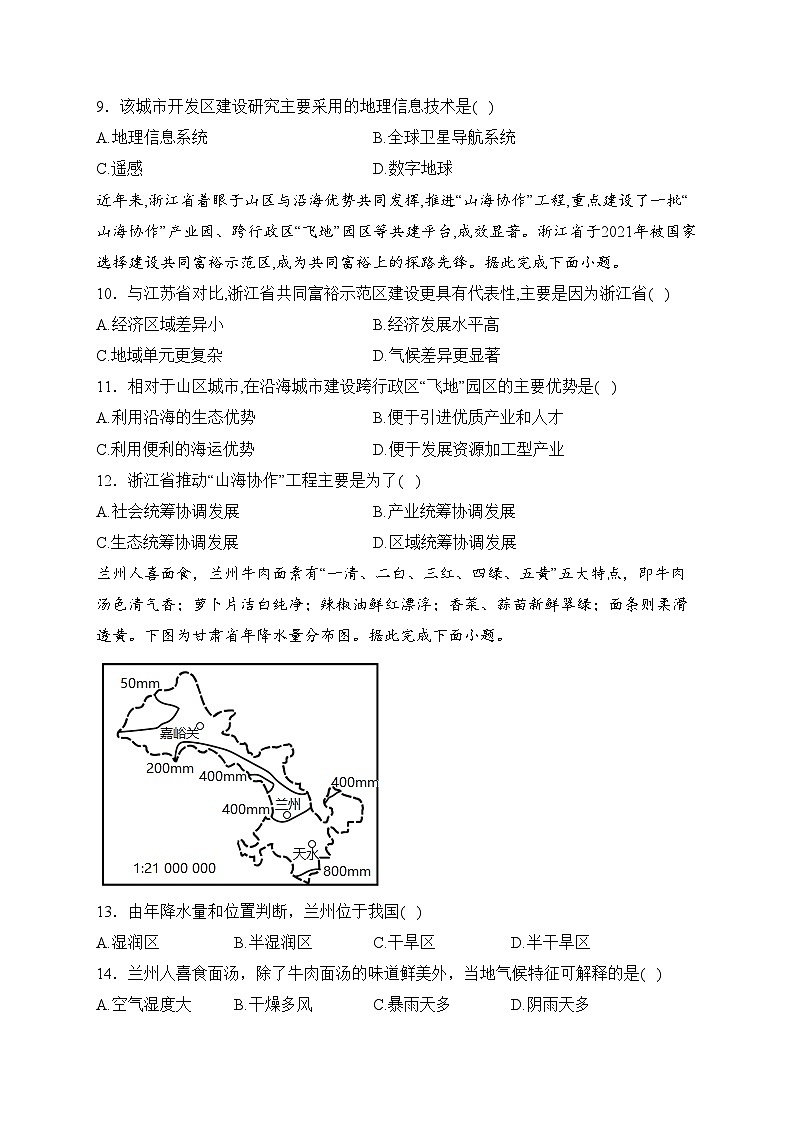 9．该城市开发区建设研究主要采用的地理信息技术是( )

A.地理信息系统　　B.全球卫星导航系统

C.遥感　　D.数字地球

近年来,浙江省着眼于山区与沿海优势共同发挥,推进“山海协作”工程,重点建设了一批“山海协作”产业园、跨行政区“飞地”园区等共建平台,成效显著。浙江省于2021年被国家选择建设共同富裕示范区,成为共同富裕上的探路先锋。据此完成下面小题。

10．与江苏省对比,浙江省共同富裕示范区建设更具有代表性,主要是因为浙江省( )

A.经济区域差异小　　B.经济发展水平高

C.地域单元更复杂　　D.气候差异更显著

11．相对于山区城市,在沿海城市建设跨行政区“飞地”园区的主要优势是( )

A.利用沿海的生态优势　　B.便于引进优质产业和人才

C.利用便利的海运优势　　D.便于发展资源加工型产业

12．浙江省推动“山海协作”工程主要是为了( )

A.社会统筹协调发展　　B.产业统筹协调发展

C.生态统筹协调发展　　D.区域统筹协调发展

兰州人喜面食，兰州牛肉面素有“一清、二白、三红、四绿、五黄”五大特点，即牛肉汤色清气香；萝卜片洁白纯净；辣椒油鲜红漂浮；香菜、蒜苗新鲜翠绿；面条则柔滑透黄。下图为甘肃省年降水量分布图。据此完成下面小题。

50mm
嘉峪关
200mm
400mm
400mm
400mm
兰州
天水
800mm
1:21 000 000

13．由年降水量和位置判断，兰州位于我国( )

A.湿润区　　B.半湿润区　　C.干旱区　　D.半干旱区

14．兰州人喜食面汤，除了牛肉面汤的味道鲜美外，当地气候特征可解释的是( )

A.空气湿度大　　B.干燥多风　　C.暴雨天多　　D.阴雨天多